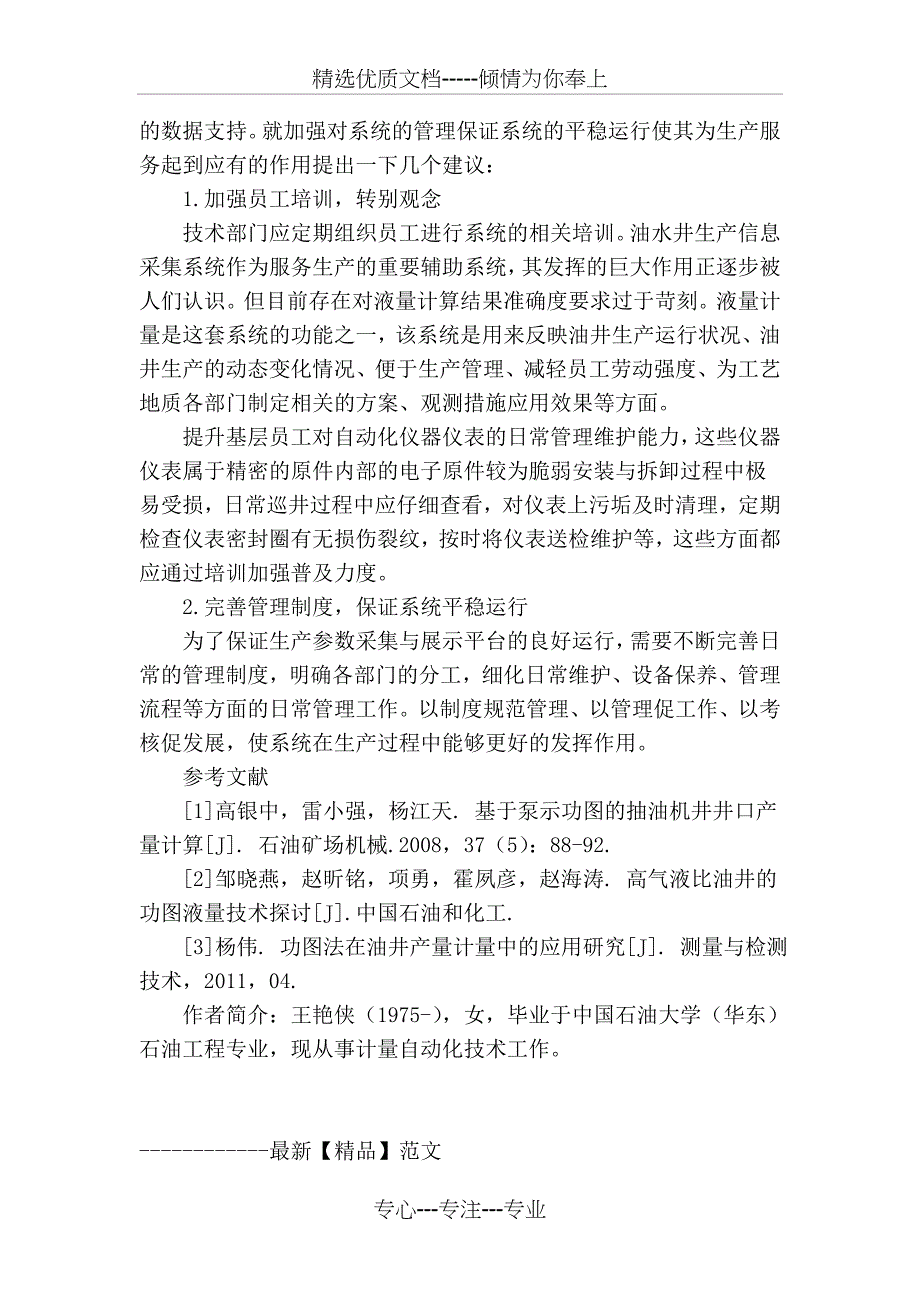 精选优质文档-----倾情为你奉上

的数据支持。就加强对系统的管理保证系统的平稳运行使其为生产服务起到应有的作用提出一下几个建议：

1.加强员工培训，转别观念

技术部门应定期组织员工进行系统的相关培训。油水井生产信息采集系统作为服务生产的重要辅助系统，其发挥的巨大作用正逐步被人们认识。但目前存在对液量计算结果准确度要求过于苛刻。液量计量是这套系统的功能之一，该系统是用来反映油井生产运行状况、油井生产的动态变化情况、便于生产管理、减轻员工劳动强度、为工艺地质各部门制定相关的方案、观测措施应用效果等方面。

提升基层员工对自动化仪器仪表的日常管理维护能力，这些仪器仪表属于精密的原件内部的电子原件较为脆弱安装与拆卸过程中极易受损，日常巡井过程中应仔细查看，对仪表上污垢及时清理，定期检查仪表密封圈有无损伤裂纹，按时将仪表送检维护等，这些方面都应通过培训加强普及力度。

2.完善管理制度，保证系统平稳运行

为了保证生产参数采集与展示平台的良好运行，需要不断完善日常的管理制度，明确各部门的分工，细化日常维护、设备保养、管理流程等方面的日常管理工作。以制度规范管理、以管理促工作、以考核促发展，使系统在生产过程中能够更好的发挥作用。

参考文献

[1]高银中，雷小强，杨江天. 基于泵示功图的抽油机井井口产量计算[J]. 石油矿场机械.2008，37（5）：88-92.

[2]邹晓燕，赵昕铭，项勇，霍夙彦，赵海涛. 高气液比油井的功图液量技术探讨[J].中国石油和化工.

[3]杨伟. 功图法在油井产量计量中的应用研究[J]. 测量与检测技术，2011，04.

作者简介：王艳侠（1975-），女，毕业于中国石油大学（华东）石油工程专业，现从事计量自动化技术工作。

------------最新【精品】范文

专心---专注---专业